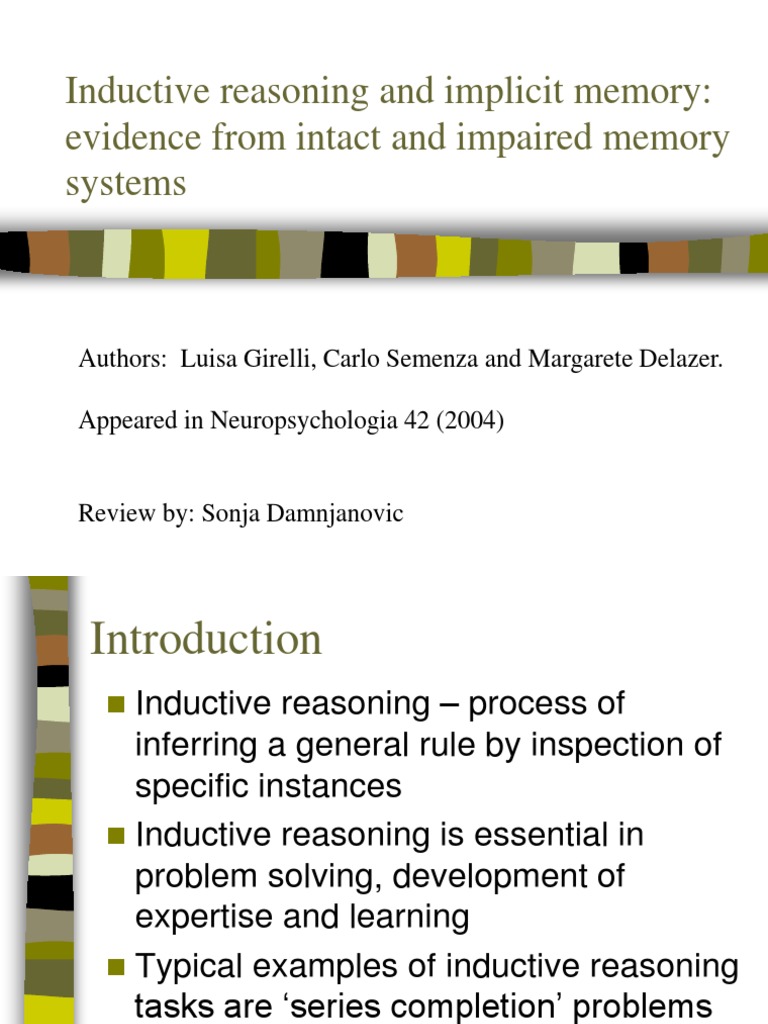 Inductive reasoning and implicit memory: evidence from intact and impaired memory systems

Authors: Luisa Girelli, Carlo Semenza and Margarete Delazer.

Appeared in Neuropsychologia 42 (2004)

Review by: Sonja Damnjanovic

Introduction

Inductive reasoning – process of inferring a general rule by inspection of specific instances

Inductive reasoning is essential in problem solving, development of expertise and learning

Typical examples of inductive reasoning tasks are ‘series completion’ problems